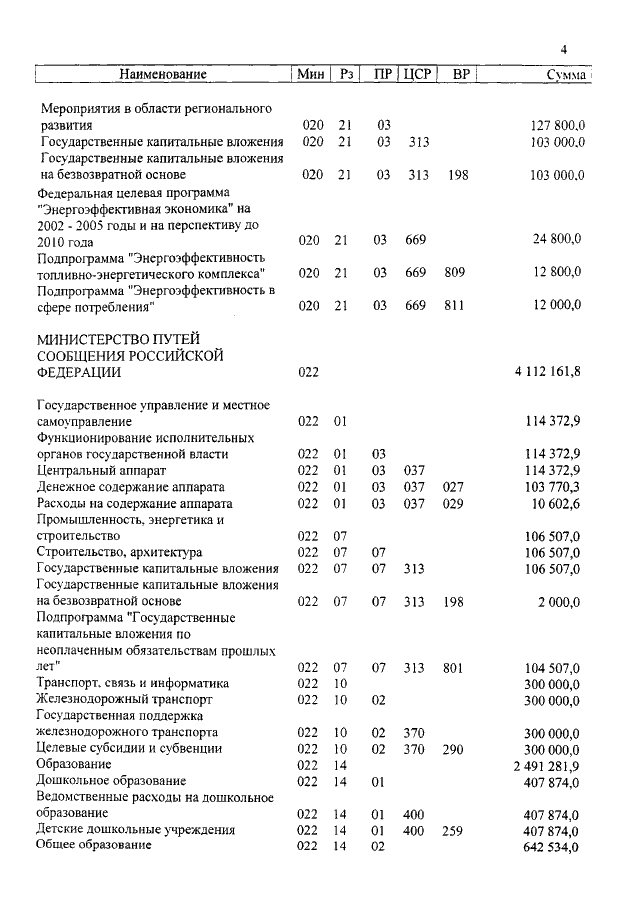 4

| Наименование | Мин | Рз | ПР | ЦСР | ВР | Сумма |
|---|---|---|---|---|---|---|
| Мероприятия в области регионального развития | 020 | 21 | 03 | | | 127 800,0 |
| Государственные капитальные вложения | 020 | 21 | 03 | 313 | | 103 000,0 |
| Государственные капитальные вложения на безвозвратной основе | 020 | 21 | 03 | 313 | 198 | 103 000,0 |
| Федеральная целевая программа "Энергоэффективная экономика" на 2002 - 2005 годы и на перспективу до 2010 года | 020 | 21 | 03 | 669 | | 24 800,0 |
| Подпрограмма "Энергоэффективность топливно-энергетического комплекса" | 020 | 21 | 03 | 669 | 809 | 12 800,0 |
| Подпрограмма "Энергоэффективность в сфере потребления" | 020 | 21 | 03 | 669 | 811 | 12 000,0 |
| МИНИСТЕРСТВО ПУТЕЙ СООБЩЕНИЯ РОССИЙСКОЙ ФЕДЕРАЦИИ | 022 | | | | | 4 112 161,8 |
| Государственное управление и местное самоуправление | 022 | 01 | | | | 114 372,9 |
| Функционирование исполнительных органов государственной власти | 022 | 01 | 03 | | | 114 372,9 |
| Центральный аппарат | 022 | 01 | 03 | 037 | | 114 372,9 |
| Денежное содержание аппарата | 022 | 01 | 03 | 037 | 027 | 103 770,3 |
| Расходы на содержание аппарата | 022 | 01 | 03 | 037 | 029 | 10 602,6 |
| Промышленность, энергетика и строительство | 022 | 07 | | | | 106 507,0 |
| Строительство, архитектура | 022 | 07 | 07 | | | 106 507,0 |
| Государственные капитальные вложения | 022 | 07 | 07 | 313 | | 106 507,0 |
| Государственные капитальные вложения на безвозвратной основе | 022 | 07 | 07 | 313 | 198 | 2 000,0 |
| Подпрограмма "Государственные капитальные вложения по неоплаченным обязательствам прошлых лет" | 022 | 07 | 07 | 313 | 801 | 104 507,0 |
| Транспорт, связь и информатика | 022 | 10 | | | | 300 000,0 |
| Железнодорожный транспорт | 022 | 10 | 02 | | | 300 000,0 |
| Государственная поддержка железнодорожного транспорта | 022 | 10 | 02 | 370 | | 300 000,0 |
| Целевые субсидии и субвенции | 022 | 10 | 02 | 370 | 290 | 300 000,0 |
| Образование | 022 | 14 | | | | 2 491 281,9 |
| Дошкольное образование | 022 | 14 | 01 | | | 407 874,0 |
| Ведомственные расходы на дошкольное образование | 022 | 14 | 01 | 400 | | 407 874,0 |
| Детские дошкольные учреждения | 022 | 14 | 01 | 400 | 259 | 407 874,0 |
| Общее образование | 022 | 14 | 02 | | | 642 534,0 |